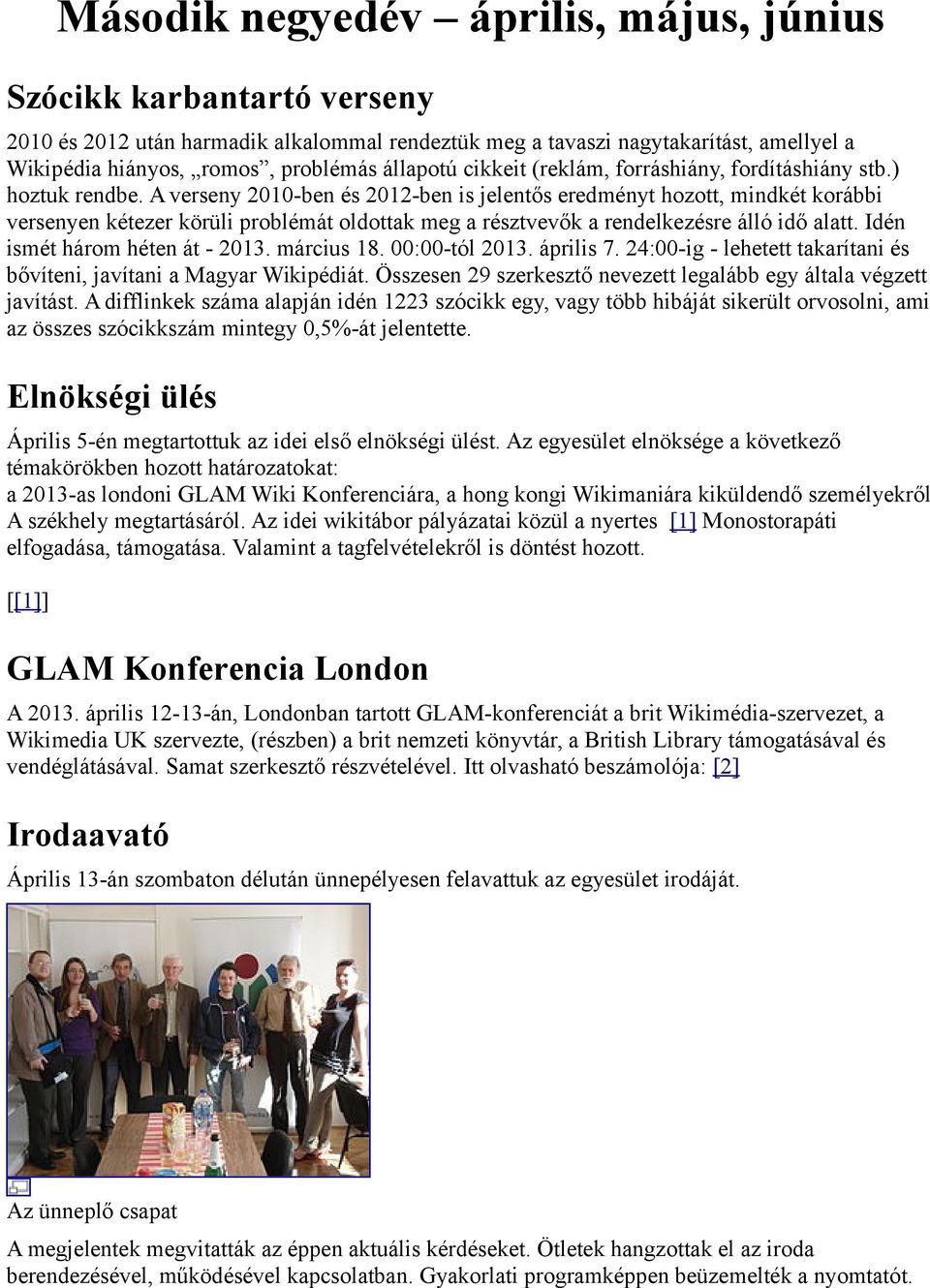 Második negyedév – április, május, június

Szócikk karbantartó verseny

2010 és 2012 után harmadik alkalommal rendeztük meg a tavaszi nagytakarítást, amellyel a Wikipédia hiányos, „romos”, problémás állapotú cikkeit (reklám, forráshiány, fordításhiány stb.) hoztuk rendbe. A verseny 2010-ben és 2012-ben is jelentős eredményt hozott, mindkét korábbi versenyen kétezer körüli problémát oldottak meg a résztvevők a rendelkezésre álló idő alatt. Idén ismét három héten át - 2013. március 18. 00:00-tól 2013. április 7. 24:00-ig - lehetett takarítani és bővíteni, javítani a Magyar Wikipédiát. Összesen 29 szerkesztő nevezett legalább egy általa végzett javítást. A difflinkek száma alapján idén 1223 szócikk egy, vagy több hibáját sikerült orvosolni, ami az összes szócikkszám mintegy 0,5%-át jelentette.

Elnökségi ülés

Április 5-én megtartottuk az idei első elnökségi ülést. Az egyesület elnöksége a következő témakörökben hozott határozatokat:
a 2013-as londoni GLAM Wiki Konferenciára, a hong kongi Wikimaniára kiküldendő személyekről A székhely megtartásáról. Az idei wikitábor pályázatai közül a nyertes [1] Monostorapáti elfogadása, támogatása. Valamint a tagfelvételekről is döntést hozott.

[[1]]

GLAM Konferencia London

A 2013. április 12-13-án, Londonban tartott GLAM-konferenciát a brit Wikimédia-szervezet, a Wikimedia UK szervezte, (részben) a brit nemzeti könyvtár, a British Library támogatásával és vendéglátásával. Samat szerkesztő részvételével. Itt olvasható beszámolója: [2]

Irodaavató

Április 13-án szombaton délután ünnepélyesen felavattuk az egyesület irodáját.

Az ünneplő csapat

A megjelentek megvitatták az éppen aktuális kérdéseket. Ötletek hangzottak el az iroda berendezésével, működésével kapcsolatban. Gyakorlati programképpen beüzemelték a nyomtatót.